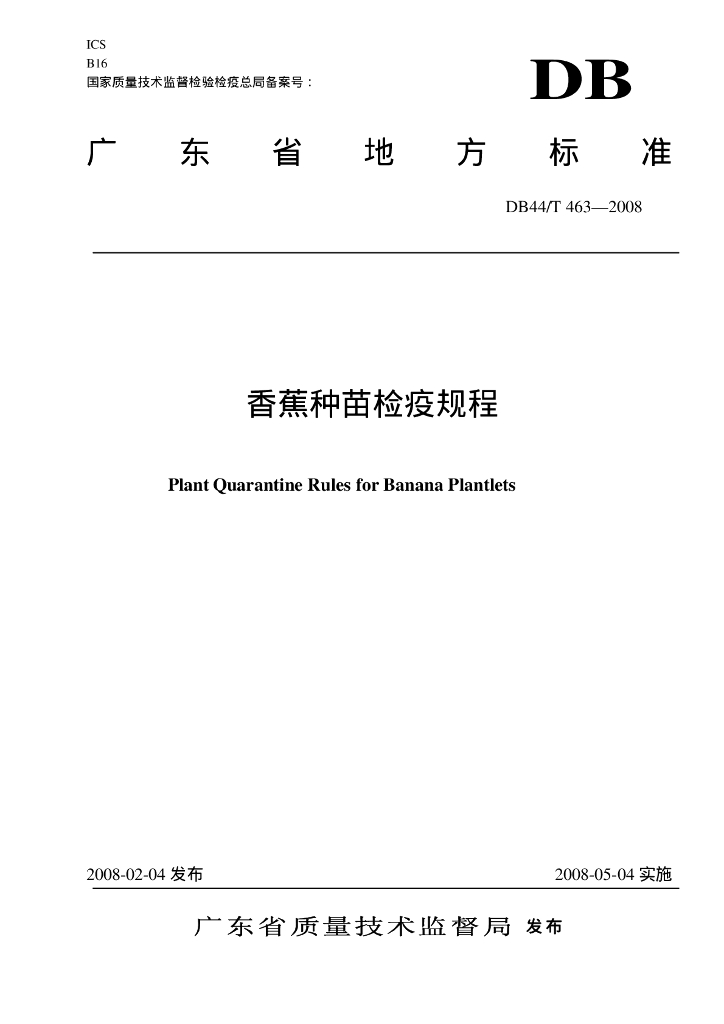 ICS
B16
国家质量技术监督检验检疫总局备案号：

DB

广东省地方标准

DB44/T 463—2008

香蕉种苗检疫规程

Plant Quarantine Rules for Banana Plantlets

2008-02-04 发布

2008-05-04 实施

广东省质量技术监督局 发布